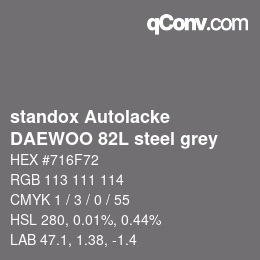 qConv.com

standox Autolacke
DAEWOO 82L steel grey

HEX #716F72

RGB 113 111 114

CMYK 1 / 3 / 0 / 55

HSL 280, 0.01%, 0.44%

LAB 47.1, 1.38, -1.4